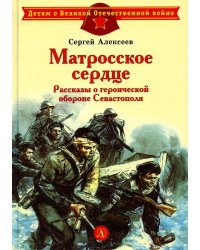 Детям о Великой Отечественной войне

Сергей Алексеев

Матросское сердце

Рассказы о героической обороне Севастополя

Д